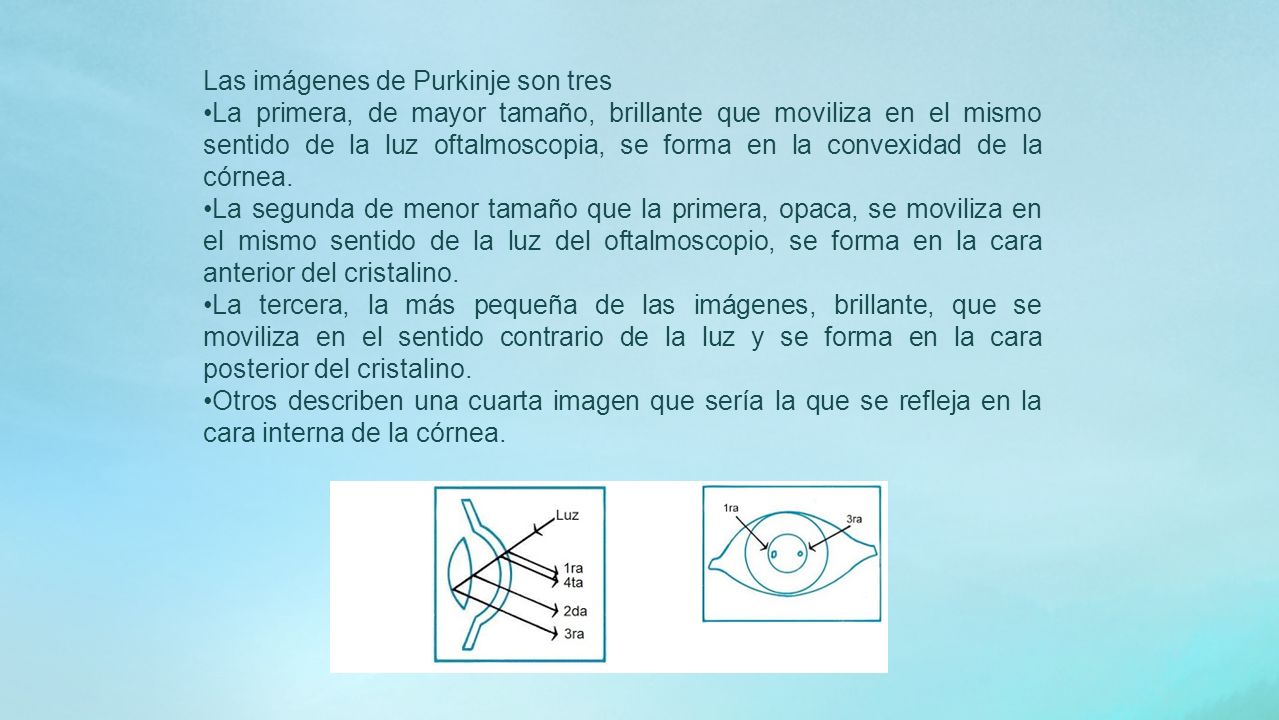 Las imágenes de Purkinje son tres

•La primera, de mayor tamaño, brillante que moviliza en el mismo sentido de la luz oftalmoscopia, se forma en la convexidad de la córnea.

•La segunda de menor tamaño que la primera, opaca, se moviliza en el mismo sentido de la luz del oftalmoscopio, se forma en la cara anterior del cristalino.

•La tercera, la más pequeña de las imágenes, brillante, que se moviliza en el sentido contrario de la luz y se forma en la cara posterior del cristalino.

•Otros describen una cuarta imagen que sería la que se refleja en la cara interna de la córnea.

Luz
1ra
4ta
2da
3ra

1ra
3ra